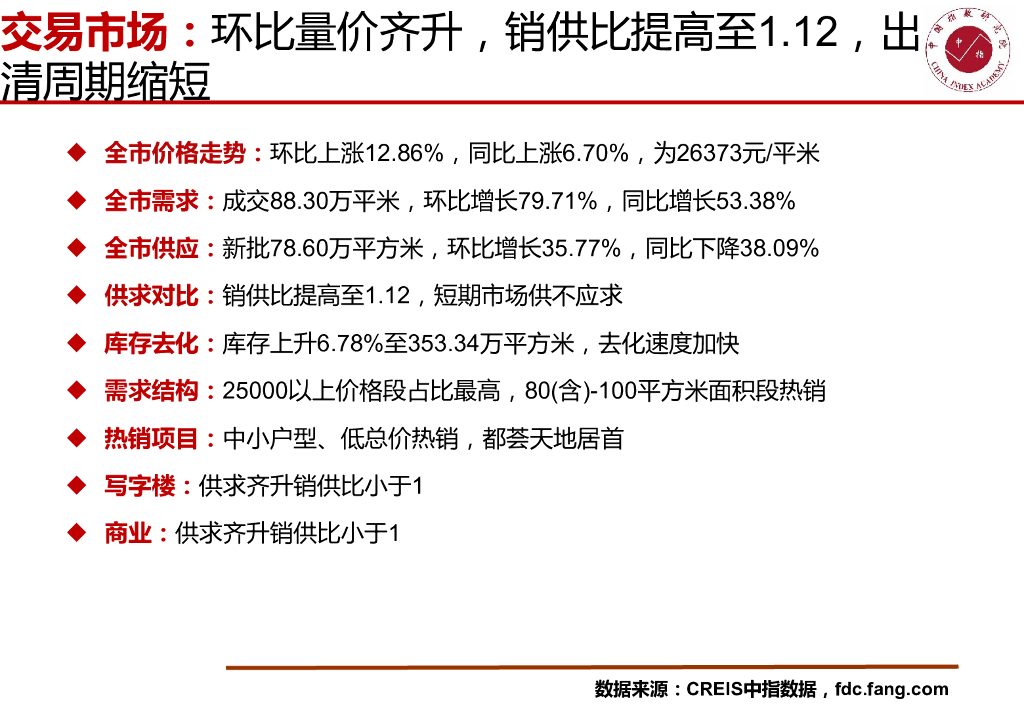 交易市场：环比量价齐升，销供比提高至1.12，出清周期缩短

◆ 全市价格走势：环比上涨12.86%，同比上涨6.70%，为26373元/平米

◆ 全市需求：成交88.30万平米，环比增长79.71%，同比增长53.38%

◆ 全市供应：新批78.60万平方米，环比增长35.77%，同比下降38.09%

◆ 供求对比：销供比提高至1.12，短期市场供不应求

◆ 库存去化：库存上升6.78%至353.34万平方米，去化速度加快

◆ 需求结构：25000以上价格段占比最高，80(含)-100平方米面积段热销

◆ 热销项目：中小户型、低总价热销，都荟天地居首

◆ 写字楼：供求齐升销供比小于1

◆ 商业：供求齐升销供比小于1

数据来源：CREIS中指数据，fdc.fang.com